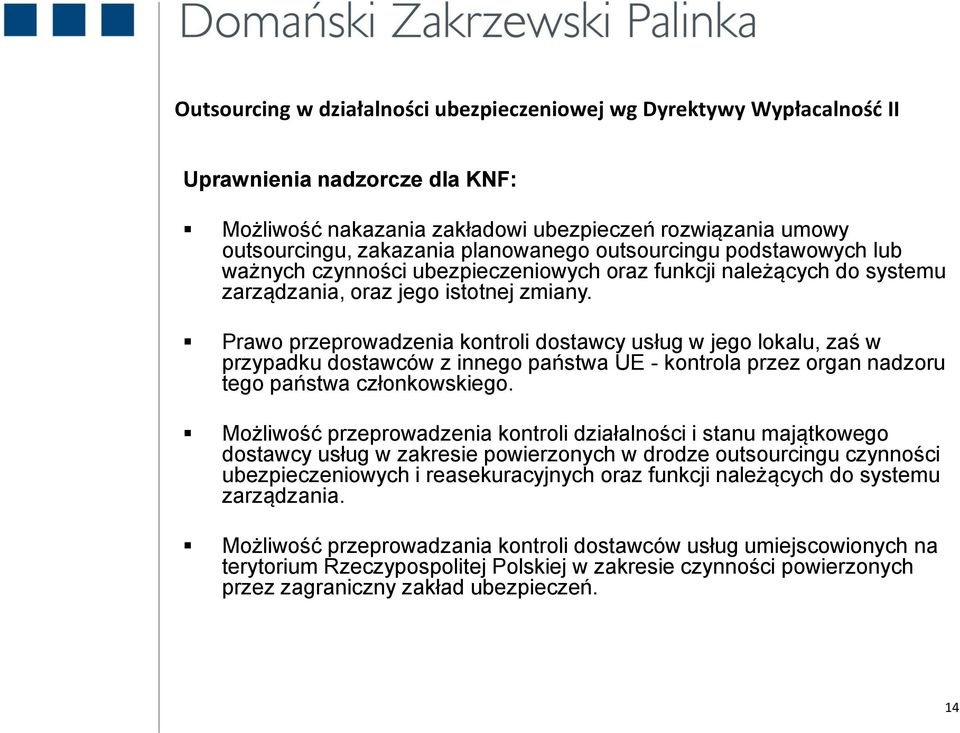 Domański Zakrzewski Palinka

Outsourcing w działalności ubezpieczeniowej wg Dyrektywy Wypłacalność II

Uprawnienia nadzorcze dla KNF:

▪ Możliwość nakazania zakładowi ubezpieczeń rozwiązania umowy outsourcingu, zakazania planowanego outsourcingu podstawowych lub ważnych czynności ubezpieczeniowych oraz funkcji należących do systemu zarządzania, oraz jego istotnej zmiany.

▪ Prawo przeprowadzenia kontroli dostawcy usług w jego lokalu, zaś w przypadku dostawców z innego państwa UE - kontrola przez organ nadzoru tego państwa członkowskiego.

▪ Możliwość przeprowadzenia kontroli działalności i stanu majątkowego dostawcy usług w zakresie powierzonych w drodze outsourcingu czynności ubezpieczeniowych i reasekuracyjnych oraz funkcji należących do systemu zarządzania.

▪ Możliwość przeprowadzania kontroli dostawców usług umiejscowionych na terytorium Rzeczypospolitej Polskiej w zakresie czynności powierzonych przez zagraniczny zakład ubezpieczeń.

14